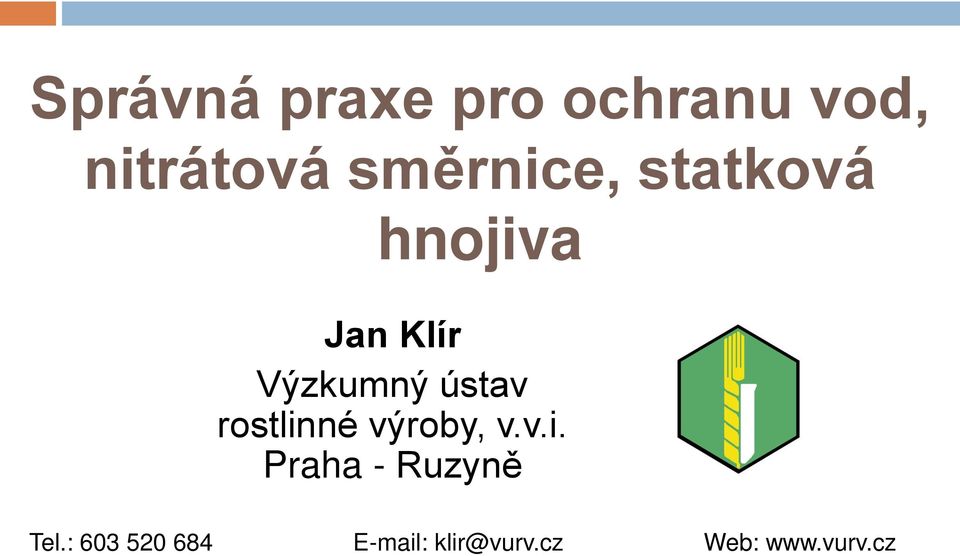 Správná praxe pro ochranu vod, nitrátová směrnice, statková hnojiva

Jan Klír

Výzkumný ústav rostlinné výroby, v.v.i. Praha - Ruzyně

Tel.: 603 520 684

E-mail: klir@vurv.cz

Web: www.vurv.cz